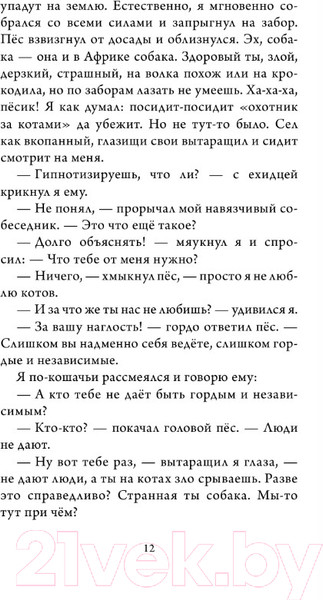 упадут на землю. Естественно, я мгновенно собрался со всеми силами и запрыгнул на забор. Пёс взвизгнул от досады и облизнулся. Эх, собака — она и в Африке собака. Здоровый ты, злой, дерзкий, страшный, на волка похож или на крокодила, но по заборам лазать не умеешь. Ха-ха-ха, пёсик! Я как думал: посидит-посидит «охотник за котами» да убежит. Но не тут-то было. Сел как вкопанный, глазищи свои вытаращил и сидит смотрит на меня.

— Гипнотизируешь, что ли? — с ехидцей крикнул я ему.

— Не понял, — прорычал мой навязчивый собеседник. — Это что ещё такое?

— Долго объяснять! — мяукнул я и спросил: — Что тебе от меня нужно?

— Ничего, — хмыкнул пёс, — просто я не люблю котов.

— И за что же ты нас не любишь? — удивился я.

— За вашу наглость! — гордо ответил пёс. — Слишком вы надменно себя ведёте, слишком гордые и независимые.

Я по-кошачьи рассмеялся и говорю ему:

— А кто тебе не даёт быть гордым и независимым?

— Кто-кто? — покачал головой пёс. — Люди не дают.

— Ну вот тебе раз, — вытаращил я глаза, — не дают люди, а ты на котах зло срываешь. Разве это справедливо? Странная ты собака. Мы-то тут при чём?

12

21vek.by